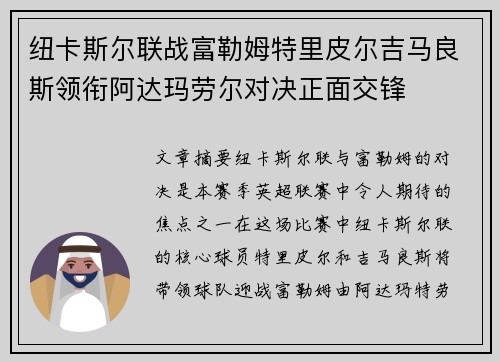 纽卡斯尔联战富勒姆特里皮尔吉马良斯领衔阿达玛劳尔对决正面交锋

文章摘要纽卡斯尔联与富勒姆的对决是本赛季英超联赛中令人期待的焦点之一在这场比赛中纽卡斯尔联的核心球员特里皮尔和吉马良斯将带领球队迎战富勒姆由阿达玛特劳